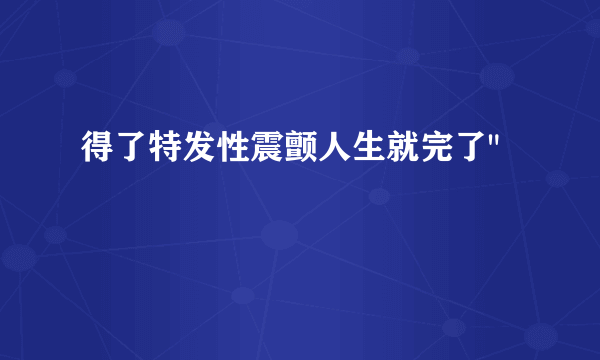 得了特发性震颤人生就完了"